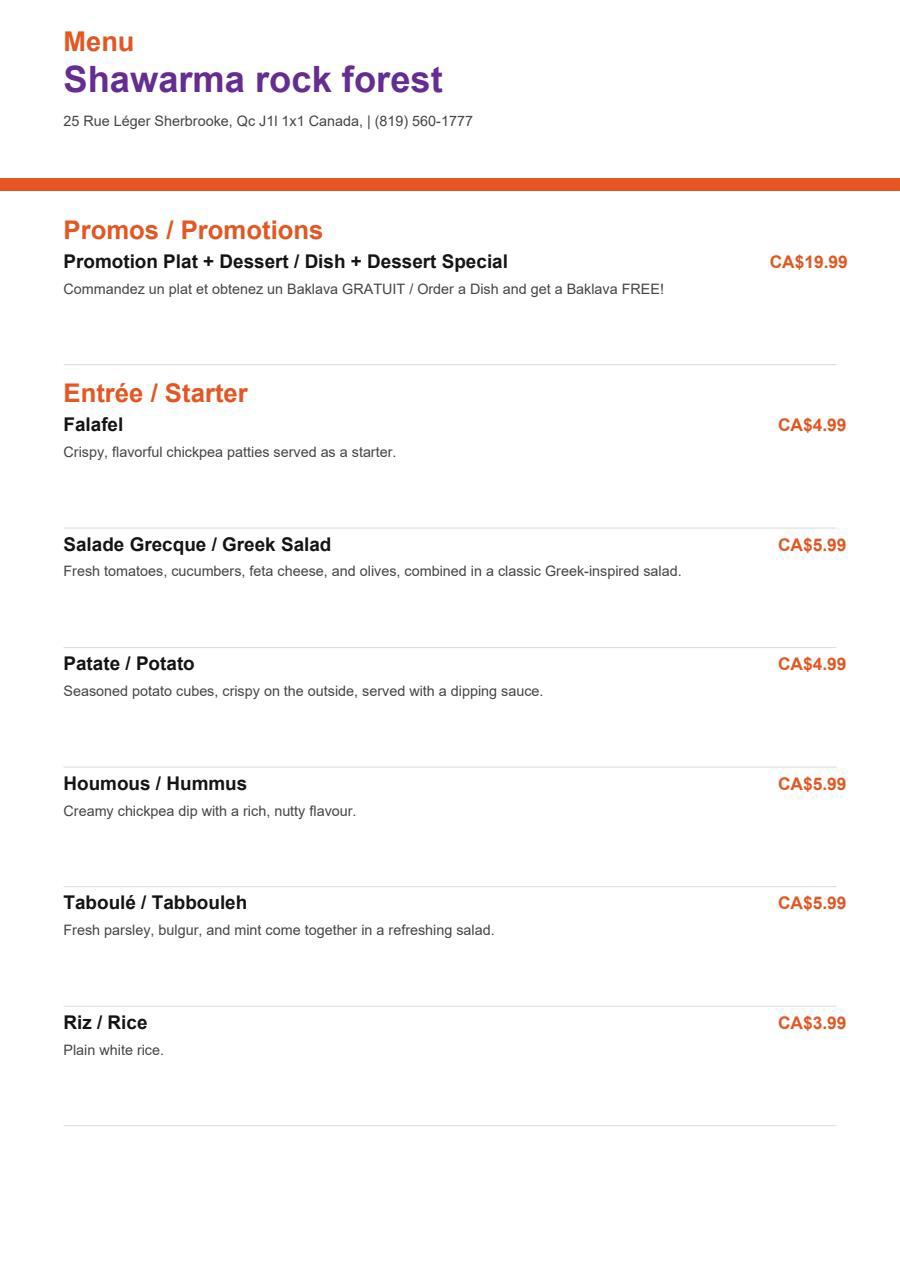 Menu
Shawarma rock forest

25 Rue Léger Sherbrooke, Qc J1l 1x1 Canada, | (819) 560-1777

Promos / Promotions

Promotion Plat + Dessert / Dish + Dessert Special CA$19.99
Commandez un plat et obtenez un Baklava GRATUIT / Order a Dish and get a Baklava FREE!

Entrée / Starter

Falafel CA$4.99
Crispy, flavorful chickpea patties served as a starter.

Salade Grecque / Greek Salad CA$5.99
Fresh tomatoes, cucumbers, feta cheese, and olives, combined in a classic Greek-inspired salad.

Patate / Potato CA$4.99
Seasoned potato cubes, crispy on the outside, served with a dipping sauce.

Houmous / Hummus CA$5.99
Creamy chickpea dip with a rich, nutty flavour.

Taboulé / Tabbouleh CA$5.99
Fresh parsley, bulgur, and mint come together in a refreshing salad.

Riz / Rice CA$3.99
Plain white rice.